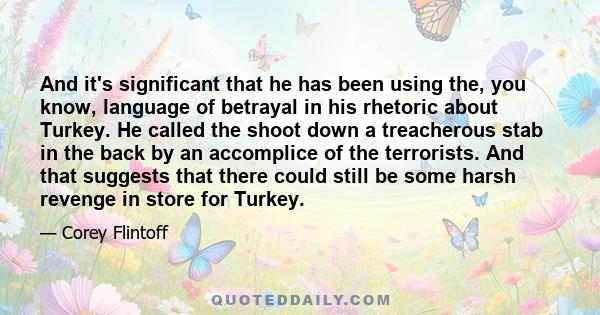 And it's significant that he has been using the, you know, language of betrayal in his rhetoric about Turkey. He called the shoot down a treacherous stab in the back by an accomplice of the terrorists. And that suggests that there could still be some harsh revenge in store for Turkey.

— Corey Flintoff

QUOTEDDAILY.COM